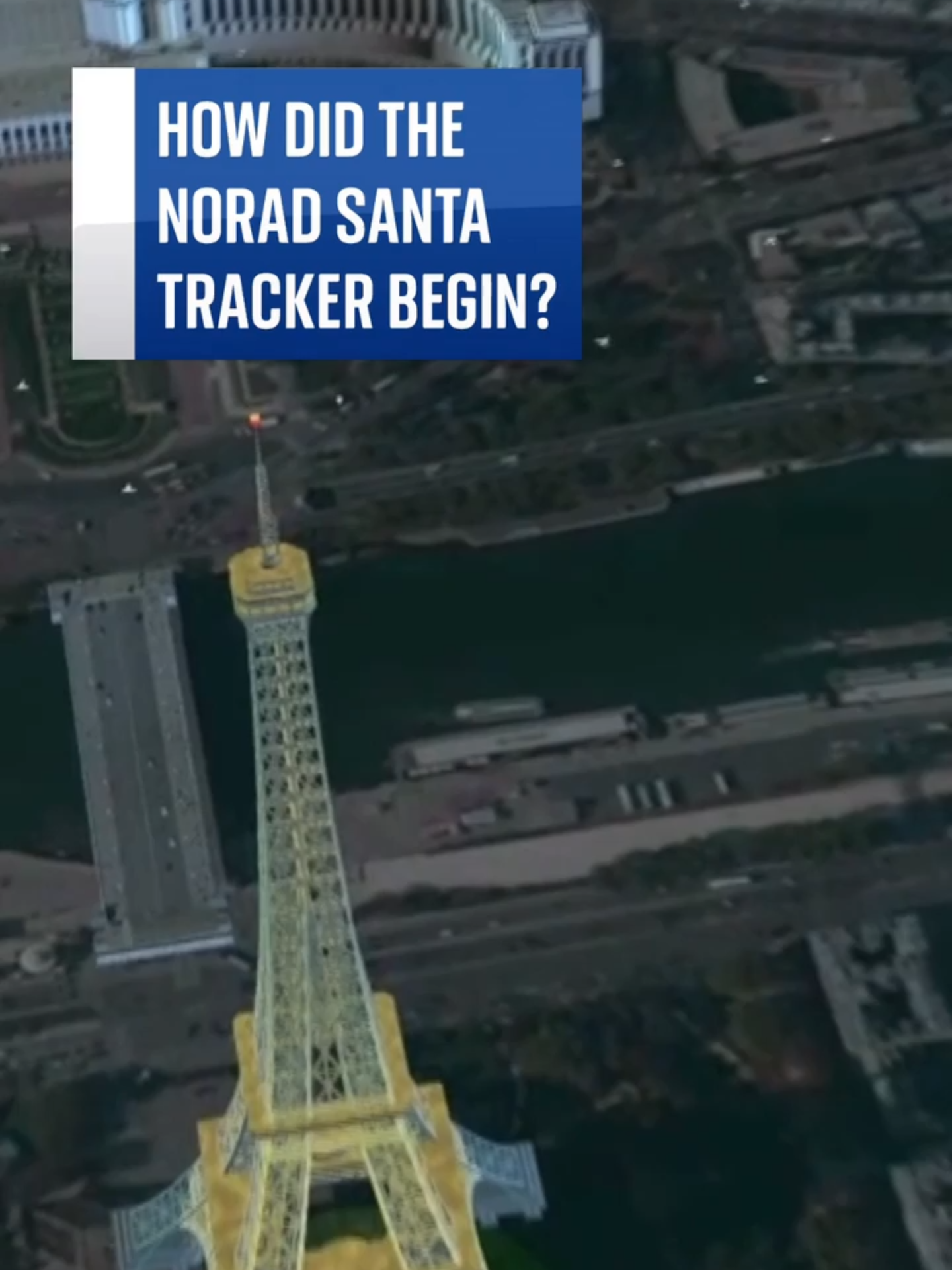 HOW DID THE NORAD SANTA TRACKER BEGIN?